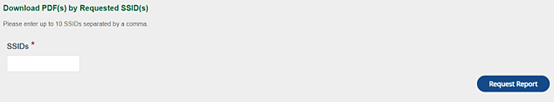 Download PDF(s) by Requested SSID(s)

Please enter up to 10 SSIDs separated by a comma.

SSIDs *

Request Report